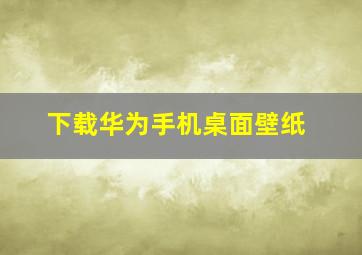 下载华为手机桌面壁纸